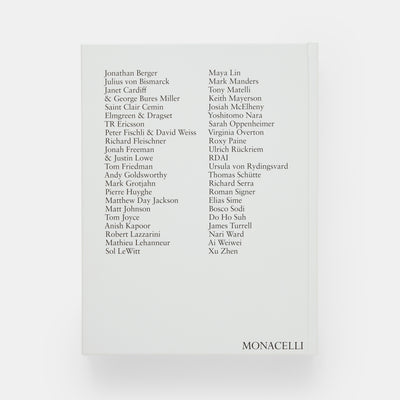 Jonathan Berger
Julius von Bismarck
Janet Cardiff
& George Bures Miller
Saint Clair Cemin
Elmgreen & Dragset
TR Ericsson
Peter Fischli & David Weiss
Richard Fleischner
Jonah Freeman
& Justin Lowe
Tom Friedman
Andy Goldsworthy
Mark Grotjahn
Pierre Huyghe
Matthew Day Jackson
Matt Johnson
Tom Joyce
Anish Kapoor
Robert Lazzarini
Mathieu Lehanneur
Sol LeWitt

Maya Lin
Mark Manders
Tony Matelli
Keith Mayerson
Josiah McElheny
Yoshitomo Nara
Sarah Oppenheimer
Virginia Overton
Roxy Paine
Ulrich Rückriem
RDAI
Ursula von Rydingsvard
Thomas Schütte
Richard Serra
Roman Signer
Elias Sime
Bosco Sodi
Do Ho Suh
James Turrell
Nari Ward
Ai Weiwei
Xu Zhen

MONACELLI